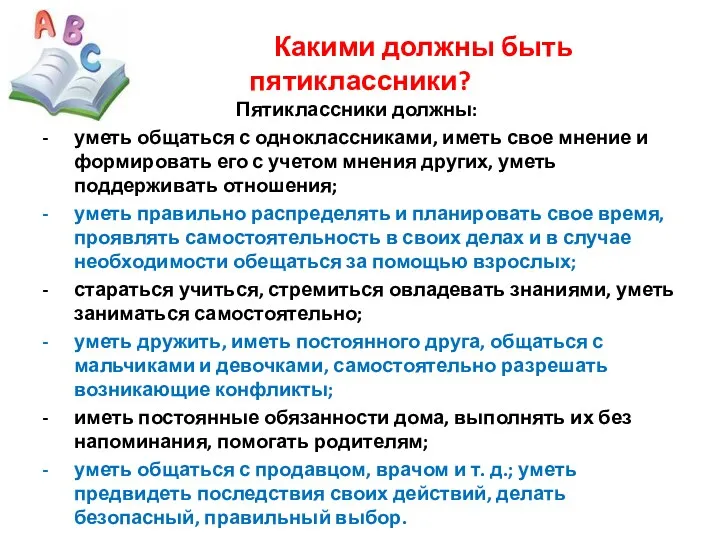 A B C

Какими должны быть пятиклассники?

Пятиклассники должны:

- уметь общаться с одноклассниками, иметь свое мнение и формировать его с учетом мнения других, уметь поддерживать отношения;
- уметь правильно распределять и планировать свое время, проявлять самостоятельность в своих делах и в случае необходимости обещаться за помощью взрослых;
- стараться учиться, стремиться овладевать знаниями, уметь заниматься самостоятельно;
- уметь дружить, иметь постоянного друга, общаться с мальчиками и девочками, самостоятельно разрешать возникающие конфликты;
- иметь постоянные обязанности дома, выполнять их без напоминания, помогать родителям;
- уметь общаться с продавцом, врачом и т. д.; уметь предвидеть последствия своих действий, делать безопасный, правильный выбор.